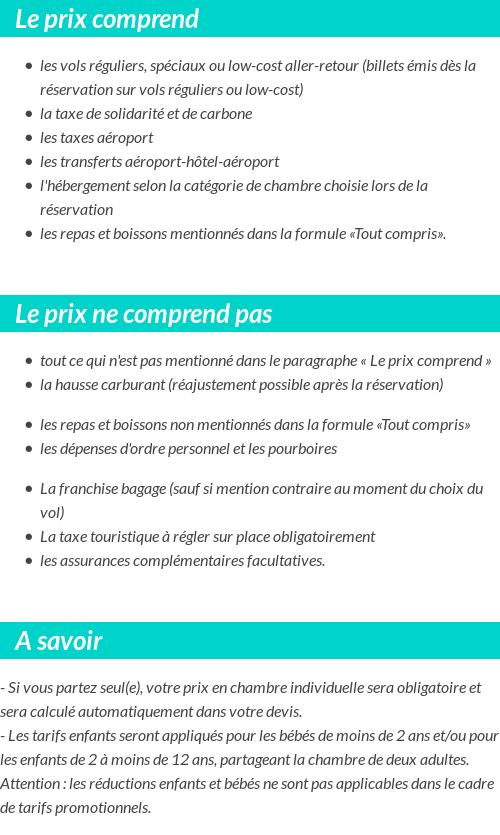 Le prix comprend

- les vols réguliers, spéciaux ou low-cost aller-retour (billets émis dès la réservation sur vols réguliers ou low-cost)
- la taxe de solidarité et de carbone
- les taxes aéroport
- les transferts aéroport-hôtel-aéroport
- l'hébergement selon la catégorie de chambre choisie lors de la réservation
- les repas et boissons mentionnés dans la formule «Tout compris».

Le prix ne comprend pas

- tout ce qui n'est pas mentionné dans le paragraphe « Le prix comprend »
- la hausse carburant (réajustement possible après la réservation)

- les repas et boissons non mentionnés dans la formule «Tout compris»
- les dépenses d'ordre personnel et les pourboires

- La franchise bagage (sauf si mention contraire au moment du choix du vol)
- La taxe touristique à régler sur place obligatoirement
- les assurances complémentaires facultatives.

A savoir

- Si vous partez seul(e), votre prix en chambre individuelle sera obligatoire et sera calculé automatiquement dans votre devis.
- Les tarifs enfants seront appliqués pour les bébés de moins de 2 ans et/ou pour les enfants de 2 à moins de 12 ans, partageant la chambre de deux adultes.
Attention : les réductions enfants et bébés ne sont pas applicables dans le cadre de tarifs promotionnels.